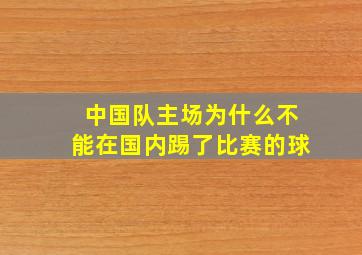 中国队主场为什么不能在国内踢了比赛的球